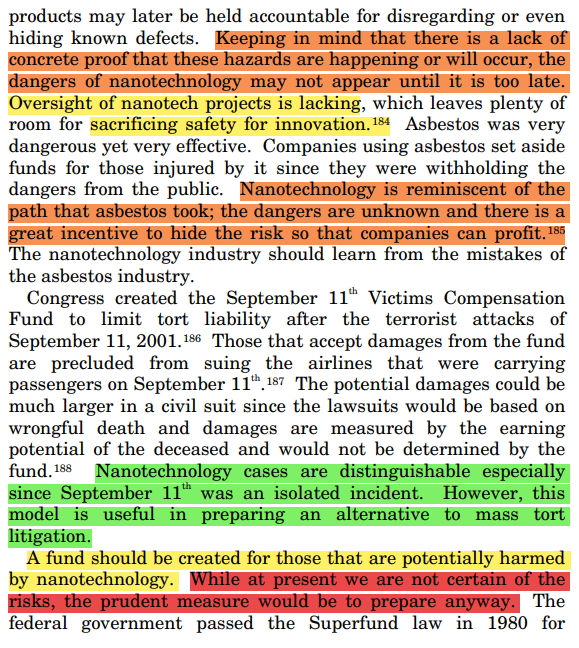 products may later be held accountable for disregarding or even hiding known defects. Keeping in mind that there is a lack of concrete proof that these hazards are happening or will occur, the dangers of nanotechnology may not appear until it is too late. Oversight of nanotech projects is lacking, which leaves plenty of room for sacrificing safety for innovation.$^{184}$ Asbestos was very dangerous yet very effective. Companies using asbestos set aside funds for those injured by it since they were withholding the dangers from the public. Nanotechnology is reminiscent of the path that asbestos took; the dangers are unknown and there is a great incentive to hide the risk so that companies can profit.$^{185}$ The nanotechnology industry should learn from the mistakes of the asbestos industry.

Congress created the September 11$^{th}$ Victims Compensation Fund to limit tort liability after the terrorist attacks of September 11, 2001.$^{186}$ Those that accept damages from the fund are precluded from suing the airlines that were carrying passengers on September 11$^{th}$.$^{187}$ The potential damages could be much larger in a civil suit since the lawsuits would be based on wrongful death and damages are measured by the earning potential of the deceased and would not be determined by the fund.$^{188}$ Nanotechnology cases are distinguishable especially since September 11$^{th}$ was an isolated incident. However, this model is useful in preparing an alternative to mass tort litigation.

A fund should be created for those that are potentially harmed by nanotechnology. While at present we are not certain of the risks, the prudent measure would be to prepare anyway. The federal government passed the Superfund law in 1980 for